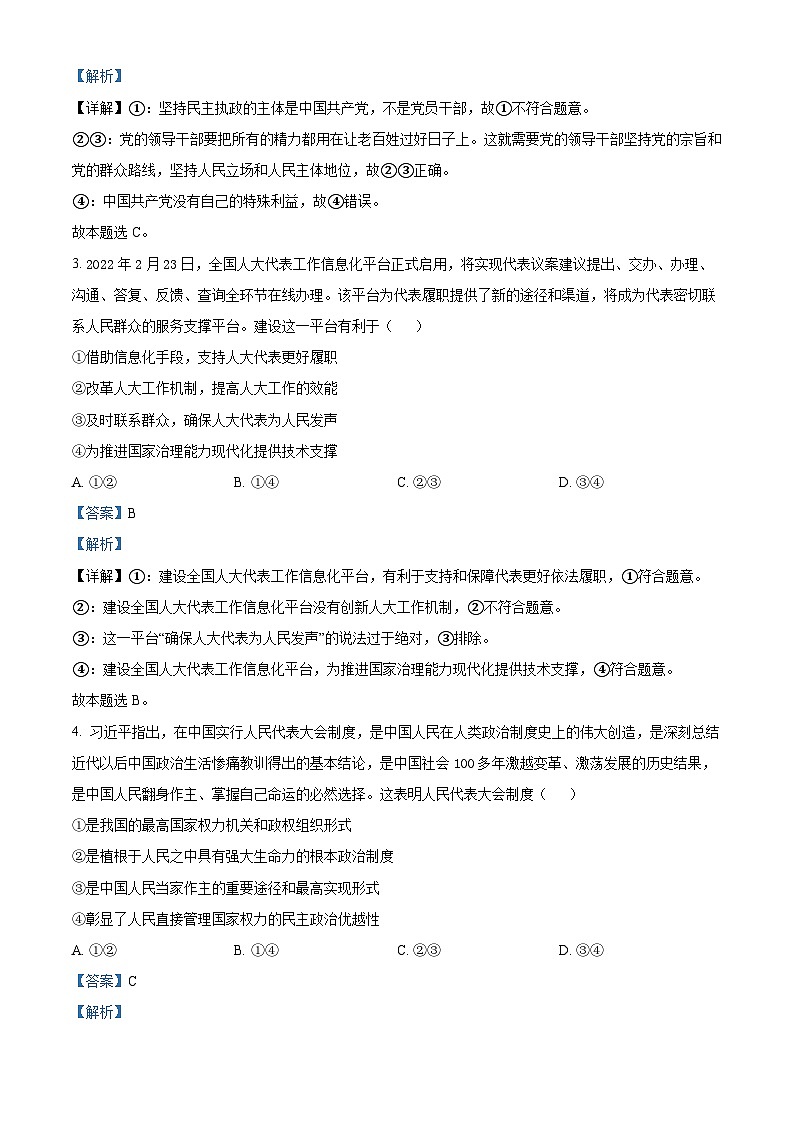 【解析】

【详解】①：坚持民主执政的主体是中国共产党，不是党员干部，故①不符合题意。

②③：党的领导干部要把所有的精力都用在让老百姓过好日子上。这就需要党的领导干部坚持党的宗旨和党的群众路线，坚持人民立场和人民主体地位，故②③正确。

④：中国共产党没有自己的特殊利益，故④错误。

故本题选 C。

3. 2022 年 2 月 23 日，全国人大代表工作信息化平台正式启用，将实现代表议案建议提出、交办、办理、沟通、答复、反馈、查询全环节在线办理。该平台为代表履职提供了新的途径和渠道，将成为代表密切联系人民群众的服务支撑平台。建设这一平台有利于（　　）

①借助信息化手段，支持人大代表更好履职

②改革人大工作机制，提高人大工作的效能

③及时联系群众，确保人大代表为人民发声

④为推进国家治理能力现代化提供技术支撑

A. ①②　　B. ①④　　C. ②③　　D. ③④

【答案】B

【解析】

【详解】①：建设全国人大代表工作信息化平台，有利于支持和保障代表更好依法履职，①符合题意。

②：建设全国人大代表工作信息化平台没有创新人大工作机制，②不符合题意。

③：这一平台“确保人大代表为人民发声”的说法过于绝对，③排除。

④：建设全国人大代表工作信息化平台，为推进国家治理能力现代化提供技术支撑，④符合题意。

故本题选 B。

4. 习近平指出，在中国实行人民代表大会制度，是中国人民在人类政治制度史上的伟大创造，是深刻总结近代以后中国政治生活惨痛教训得出的基本结论，是中国社会 100 多年激越变革、激荡发展的历史结果，是中国人民翻身作主、掌握自己命运的必然选择。这表明人民代表大会制度（　　）

①是我国的最高国家权力机关和政权组织形式

②是植根于人民之中具有强大生命力的根本政治制度

③是中国人民当家作主的重要途径和最高实现形式

④彰显了人民直接管理国家权力的民主政治优越性

A. ①②　　B. ①④　　C. ②③　　D. ③④

【答案】C

【解析】